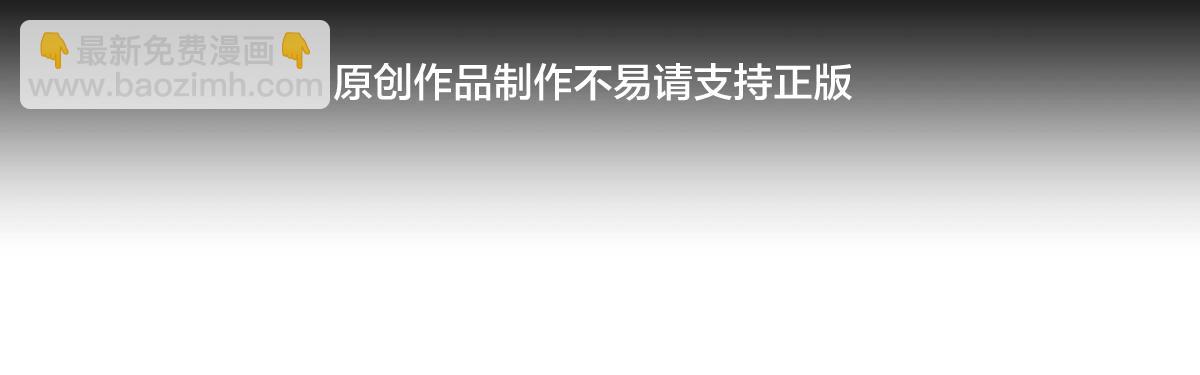 👇最新免费漫画👇
www.baozimh.com 原创作品制作不易请支持正版